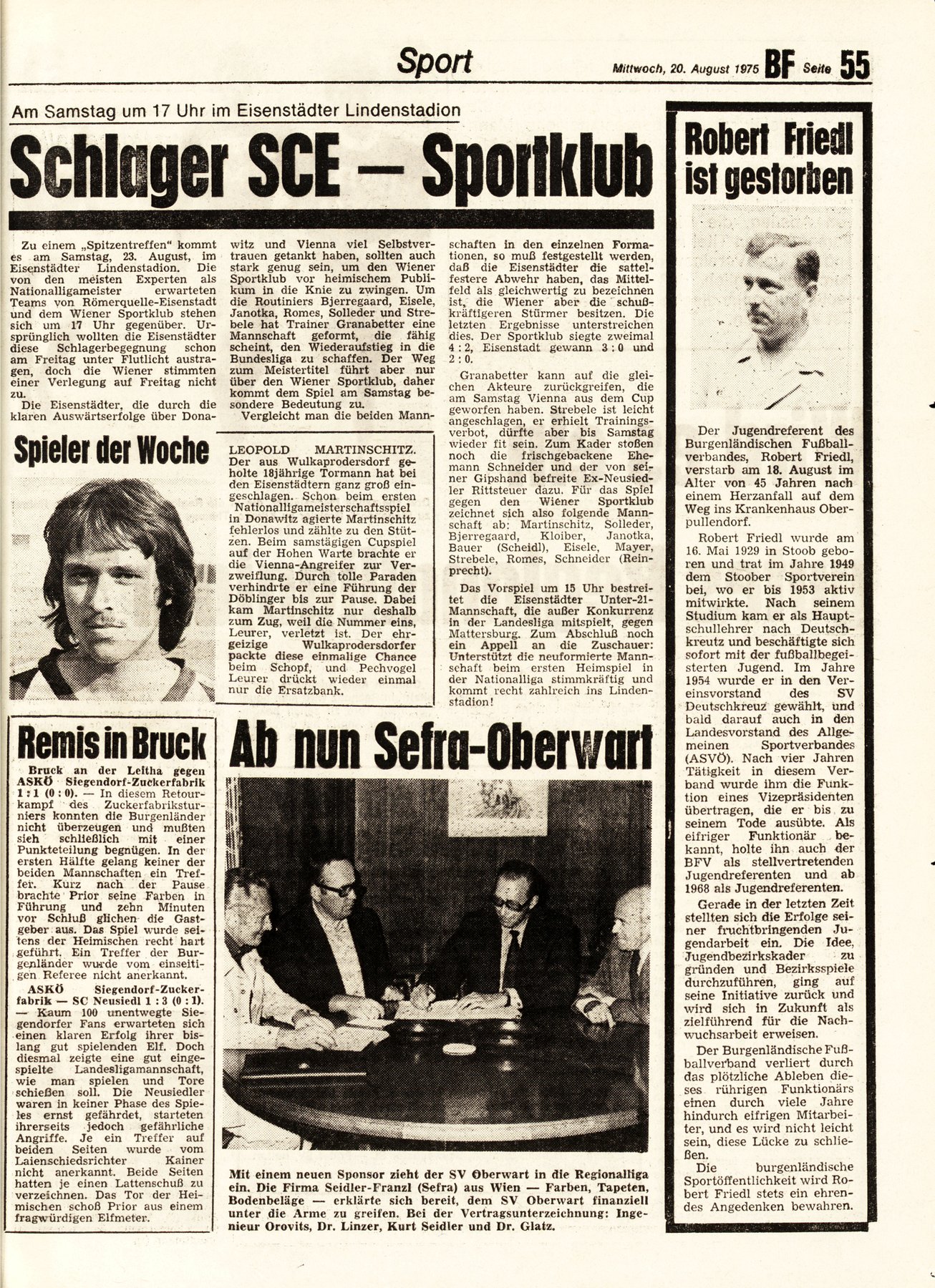 Sport

Mittwoch, 20. August 1975 BF Seite 55

Am Samstag um 17 Uhr im Eisenstädter Lindenstadion

Schlager SCE — Sportklub

Zu einem „Spitzentreffen" kommt es am Samstag, 23. August, im Eisenstädter Lindenstadion. Die von den meisten Experten als Nationalligameister erwarteten Teams von Römerquelle-Eisenstadt und dem Wiener Sportklub stehen sich um 17 Uhr gegenüber. Ursprünglich wollten die Eisenstädter diese Schlagerbegegnung schon am Freitag unter Flutlicht austragen, doch die Wiener stimmten einer Verlegung auf Freitag nicht zu.

Die Eisenstädter, die durch die klaren Auswärtserfolge über Donawitz und Vienna viel Selbstvertrauen getankt haben, sollten auch stark genug sein, um den Wiener Sportklub vor heimischem Publikum in die Knie zu zwingen. Um die Routiniers Bjerregaard, Eisele, Janotka, Romes, Solleder und Strebele hat Trainer Granabetter eine Mannschaft geformt, die fähig scheint, den Wiederaufstieg in die Bundesliga zu schaffen. Der Weg zum Meistertitel führt aber nur über den Wiener Sportklub, daher kommt dem Spiel am Samstag besondere Bedeutung zu.

Vergleicht man die beiden Mannschaften in den einzelnen Formationen, so muß festgestellt werden, daß die Eisenstädter die sattelfestere Abwehr haben, das Mittelfeld als gleichwertig zu bezeichnen ist, die Wiener aber die schußkräftigeren Stürmer besitzen. Die letzten Ergebnisse unterstreichen dies. Der Sportklub siegte zweimal 4 : 2, Eisenstadt gewann 3 : 0 und 2 : 0.

Granabetter kann auf die gleichen Akteure zurückgreifen, die am Samstag Vienna aus dem Cup geworfen haben. Strebele ist leicht angeschlagen, er erhielt Trainingsverbot, dürfte aber bis Samstag wieder fit sein. Zum Kader stoßen noch die frischgebackene Ehemann Schneider und der von seiner Gipshand befreite Ex-Neusiedler Rittsteuer dazu. Für das Spiel gegen den Wiener Sportklub zeichnet sich also folgende Mannschaft ab: Martinschitz, Solleder, Bjerregaard, Kloiber, Janotka, Bauer (Scheidl), Eisele, Mayer, Strebele, Romes, Schneider (Reinprecht).

Das Vorspiel um 15 Uhr bestreitet die Eisenstädter Unter-21-Mannschaft, die außer Konkurrenz in der Landesliga mitspielt, gegen Mattersburg. Zum Abschluß noch ein Appell an die Zuschauer: Unterstützt die neuformierte Mannschaft beim ersten Heimspiel in der Nationalliga stimmkräftig und kommt recht zahlreich ins Lindenstadion!

Spieler der Woche

LEOPOLD MARTINSCHITZ. Der aus Wulkaprodersdorf geholte 18jährige Tormann hat bei den Eisenstädtern ganz groß eingeschlagen. Schon beim ersten Nationalligameisterschaftsspiel in Donawitz agierte Martinschitz fehlerlos und zählte zu den Stützen. Beim samstägigen Cupspiel auf der Hohen Warte brachte er die Vienna-Angreifer zur Verzweiflung. Durch tolle Paraden verhinderte er eine Führung der Döblinger bis zur Pause. Dabei kam Martinschitz nur deshalb zum Zug, weil die Nummer eins, Leurer, verletzt ist. Der ehrgeizige Wulkaprodersdorfer packte diese einmalige Chance beim Schopf, und Pechvogel Leurer drückt wieder einmal nur die Ersatzbank.

Remis in Bruck

Bruck an der Leitha gegen ASKÖ Siegendorf-Zuckerfabrik 1 : 1 (0 : 0). — In diesem Retourkampf des Zuckerfabriksturniers konnten die Burgenländer nicht überzeugen und mußten sich schließlich mit einer Punkteteilung begnügen. In der ersten Hälfte gelang keiner der beiden Mannschaften ein Treffer. Kurz nach der Pause brachte Prior seine Farben in Führung und zehn Minuten vor Schluß glichen die Gastgeber aus. Das Spiel wurde seitens der Heimischen recht hart geführt. Ein Treffer der Burgenländer wurde vom einseitigen Referee nicht anerkannt.

ASKÖ Siegendorf-Zuckerfabrik — SC Neusiedl 1 : 3 (0 : 1). — Kaum 100 unentwegte Siegendorfer Fans erwarteten sich einen klaren Erfolg ihrer bislang gut spielenden Elf. Doch diesmal zeigte eine gut eingespielte Landesligamannschaft, wie man spielen und Tore schießen soll. Die Neusiedler waren in keiner Phase des Spieles ernst gefährdet, starteten ihrerseits jedoch gefährliche Angriffe. Je ein Treffer auf beiden Seiten wurde vom Laienschiedsrichter Kainer nicht anerkannt. Beide Seiten hatten je einen Lattenschuß zu verzeichnen. Das Tor der Heimischen schoß Prior aus einem fragwürdigen Elfmeter.

Ab nun Sefra-Oberwart

Mit einem neuen Sponsor zieht der SV Oberwart in die Regionalliga ein. Die Firma Seidler-Franzl (Sefra) aus Wien — Farben, Tapeten, Bodenbeläge — erklärte sich bereit, dem SV Oberwart finanziell unter die Arme zu greifen. Bei der Vertragsunterzeichnung: Ingenieur Orovits, Dr. Linzer, Kurt Seidler und Dr. Glatz.

Robert Friedl ist gestorben

Der Jugendreferent des Burgenländischen Fußballverbandes, Robert Friedl, verstarb am 18. August im Alter von 45 Jahren nach einem Herzanfall auf dem Weg ins Krankenhaus Oberpullendorf.

Robert Friedl wurde am 16. Mai 1929 in Stoob geboren und trat im Jahre 1949 dem Stoober Sportverein bei, wo er bis 1953 aktiv mitwirkte. Nach seinem Studium kam er als Hauptschullehrer nach Deutschkreutz und beschäftigte sich sofort mit der fußballbegeisterten Jugend. Im Jahre 1954 wurde er in den Vereinsvorstand des SV Deutschkreuz gewählt, und bald darauf auch in den Landesvorstand des Allgemeinen Sportverbandes (ASVÖ). Nach vier Jahren Tätigkeit in diesem Verband wurde ihm die Funktion eines Vizepräsidenten übertragen, die er bis zu seinem Tode ausübte. Als eifriger Funktionär bekannt, holte ihn auch der BFV als stellvertretenden Jugendreferenten und ab 1968 als Jugendreferenten.

Gerade in der letzten Zeit stellten sich die Erfolge seiner fruchtbringenden Jugendarbeit ein. Die Idee, Jugendbezirkskader zu gründen und Bezirksspiele durchzuführen, ging auf seine Initiative zurück und wird sich in Zukunft als zielführend für die Nachwuchsarbeit erweisen.

Der Burgenländische Fußballverband verliert durch das plötzliche Ableben dieses rührigen Funktionärs einen durch viele Jahre hindurch eifrigen Mitarbeiter, und es wird nicht leicht sein, diese Lücke zu schließen.

Die burgenländische Sportöffentlichkeit wird Robert Friedl stets ein ehrendes Angedenken bewahren.